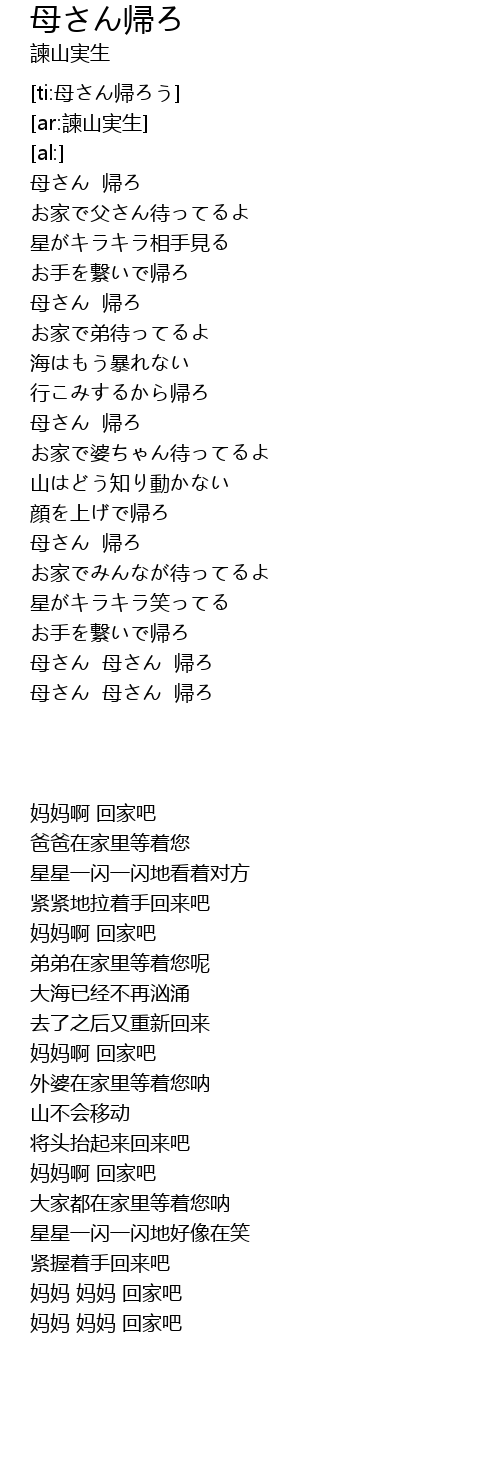 母さん帰ろ
諫山実生

[ti:母さん帰ろう]
[ar:諫山実生]
[al:]
母さん 帰ろ
お家で父さん待ってるよ
星がキラキラ相手見る
お手を繋いで帰ろ
母さん 帰ろ
お家で弟待ってるよ
海はもう暴れない
行こみするから帰ろ
母さん 帰ろ
お家で婆ちゃん待ってるよ
山はどう知り動かない
顔を上げで帰ろ
母さん 帰ろ
お家でみんなが待ってるよ
星がキラキラ笑ってる
お手を繋いで帰ろ
母さん 母さん 帰ろ
母さん 母さん 帰ろ

妈妈啊 回家吧
爸爸在家里等着您
星星一闪一闪地看着对方
紧紧地拉着手回来吧
妈妈啊 回家吧
弟弟在家里等着您呢
大海已经不再汹涌
去了之后又重新回来
妈妈啊 回家吧
外婆在家里等着您呐
山不会移动
将头抬起来回来吧
妈妈啊 回家吧
大家都在家里等着您呐
星星一闪一闪地好像在笑
紧握着手回来吧
妈妈 妈妈 回家吧
妈妈 妈妈 回家吧